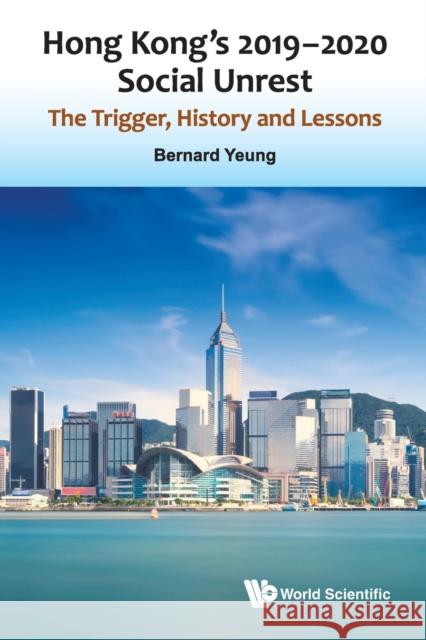 Hong Kong's 2019–2020 Social Unrest

The Trigger, History and Lessons

Bernard Yeung

World Scientific